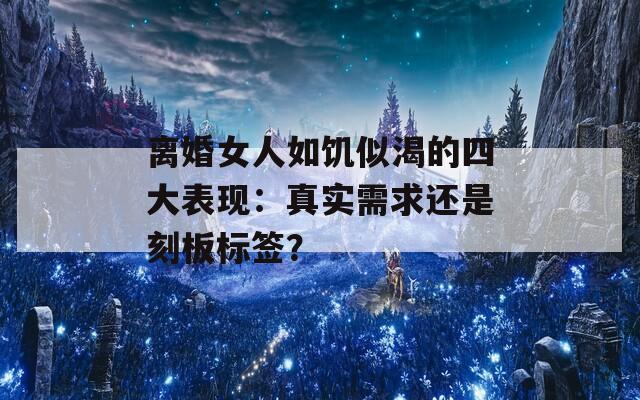 离婚女人如饥似渴的四大表现：真实需求还是刻板标签？